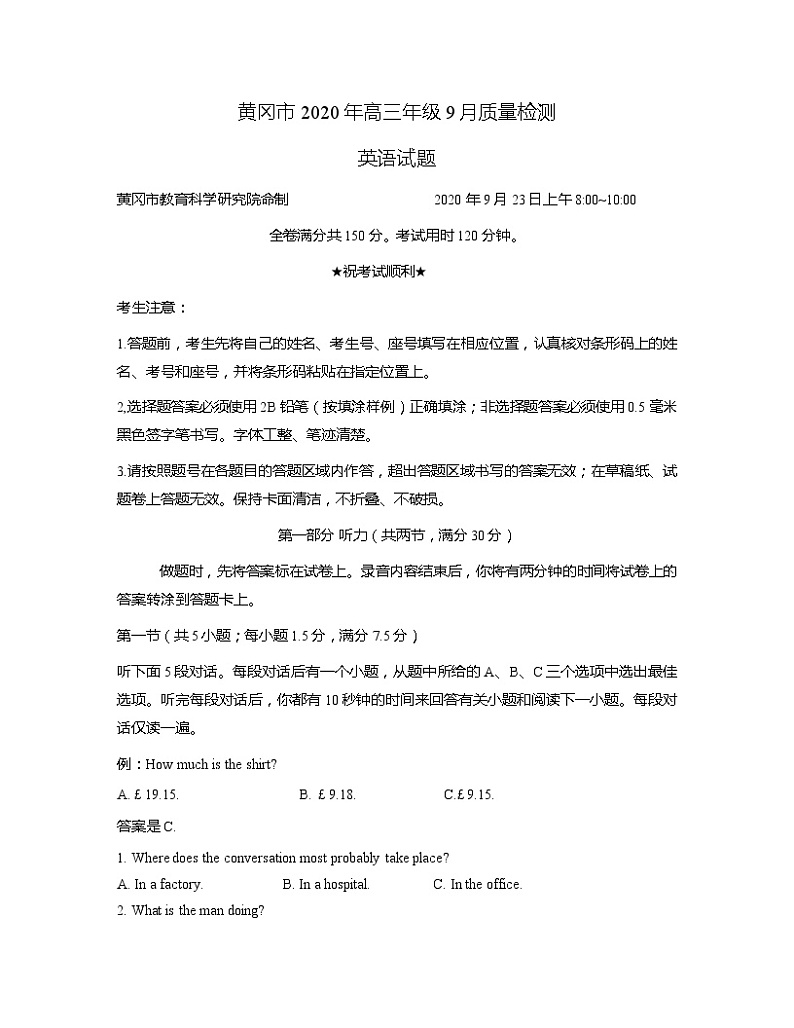 黄冈市 2020 年高三年级 9 月质量检测

英语试题

黄冈市教育科学研究院命制　　2020 年 9 月 23 日上午 8:00~10:00

全卷满分共 150 分。考试用时 120 分钟。

★祝考试顺利★

考生注意：

1.答题前，考生先将自己的姓名、考生号、座号填写在相应位置，认真核对条形码上的姓名、考号和座号，并将条形码粘贴在指定位置上。

2,选择题答案必须使用 2B 铅笔（按填涂样例）正确填涂；非选择题答案必须使用 0.5 毫米黑色签字笔书写。字体工整、笔迹清楚。

3.请按照题号在各题目的答题区域内作答，超出答题区域书写的答案无效；在草稿纸、试题卷上答题无效。保持卡面清洁，不折叠、不破损。

第一部分 听力（共两节，满分 30 分）

做题时，先将答案标在试卷上。录音内容结束后，你将有两分钟的时间将试卷上的答案转涂到答题卡上。

第一节（共 5 小题；每小题 1.5 分，满分 7.5 分）

听下面 5 段对话。每段对话后有一个小题，从题中所给的 A、B、C 三个选项中选出最佳选项。听完每段对话后，你都有 10 秒钟的时间来回答有关小题和阅读下一小题。每段对话仅读一遍。

例：How much is the shirt?

A. £ 19.15.　　B. £ 9.18.　　C.£ 9.15.

答案是 C.

1. Where does the conversation most probably take place?

A. In a factory.　　B. In a hospital.　　C. In the office.

2. What is the man doing?